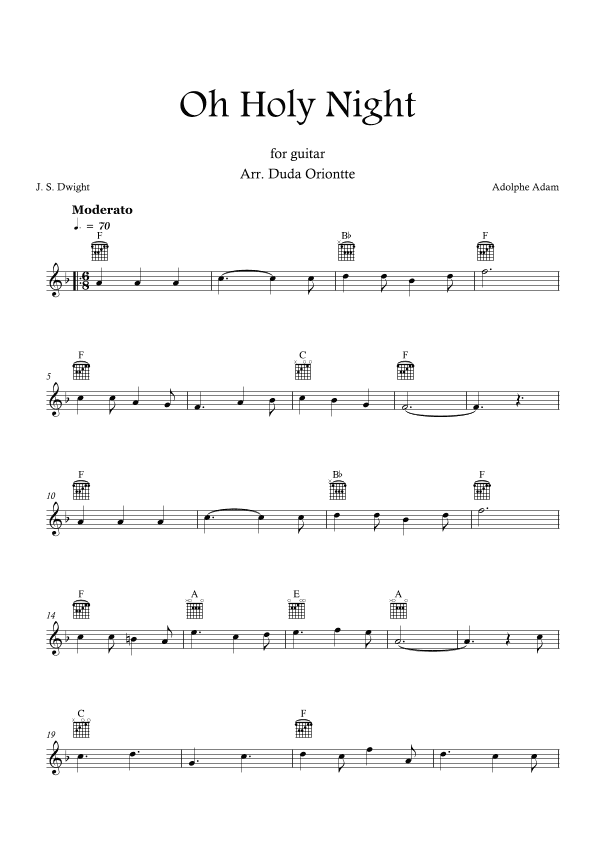 Oh Holy Night

for guitar

Arr. Duda Oriontte

J. S. Dwight

Adolphe Adam

Moderato

♩. = 70

F

B♭

F

5

F

C

F

10

F

B♭

F

14

F

A

E

A

19

C

F